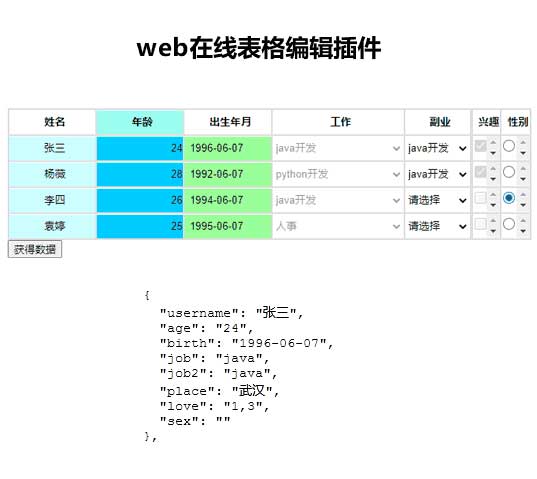 web在线表格编辑插件

| 姓名 | 年龄 | 出生年月 | 工作 | 副业 | 兴趣 | 性别 |
|---|---|---|---|---|---|---|
| 张三 | 24 | 1996-06-07 | java开发 | java开发 | | |
| 杨薇 | 28 | 1992-06-07 | python开发 | java开发 | | |
| 李四 | 26 | 1994-06-07 | java开发 | 请选择 | | |
| 袁婷 | 25 | 1995-06-07 | 人事 | 请选择 | | |

获得数据

{
"username": "张三",
"age": "24",
"birth": "1996-06-07",
"job": "java",
"job2": "java",
"place": "武汉",
"love": "1,3",
"sex": ""
},